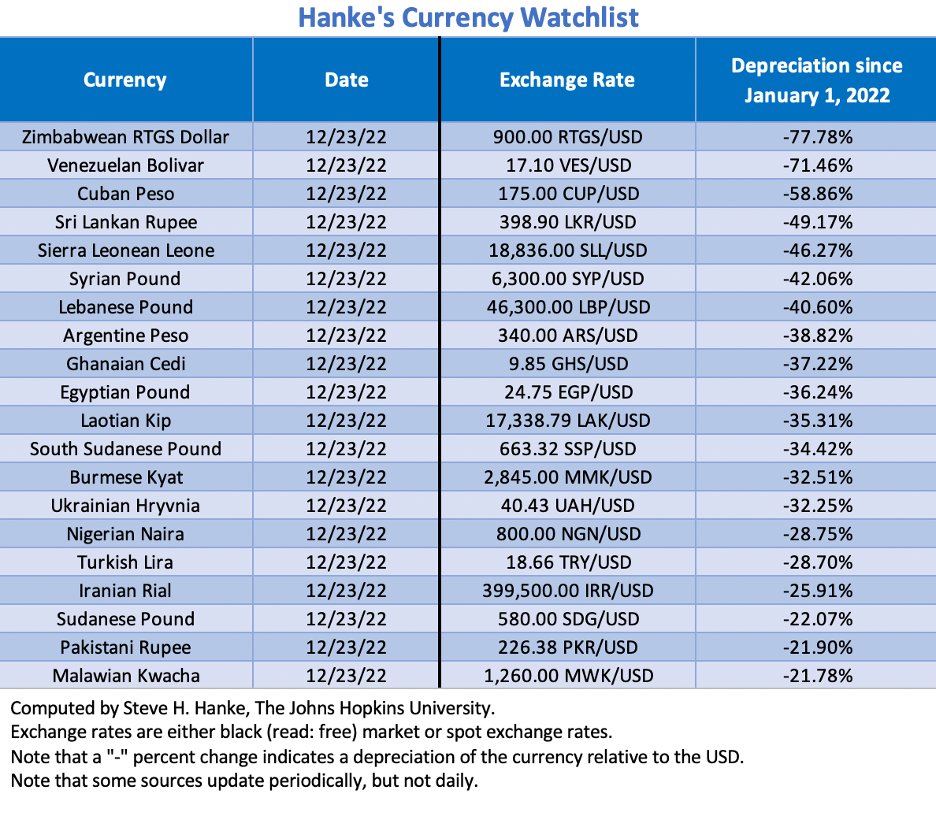 Hanke's Currency Watchlist

| Currency | Date | Exchange Rate | Depreciation since January 1, 2022 |
|---|---|---|---|
| Zimbabwean RTGS Dollar | 12/23/22 | 900.00 RTGS/USD | -77.78% |
| Venezuelan Bolivar | 12/23/22 | 17.10 VES/USD | -71.46% |
| Cuban Peso | 12/23/22 | 175.00 CUP/USD | -58.86% |
| Sri Lankan Rupee | 12/23/22 | 398.90 LKR/USD | -49.17% |
| Sierra Leonean Leone | 12/23/22 | 18,836.00 SLL/USD | -46.27% |
| Syrian Pound | 12/23/22 | 6,300.00 SYP/USD | -42.06% |
| Lebanese Pound | 12/23/22 | 46,300.00 LBP/USD | -40.60% |
| Argentine Peso | 12/23/22 | 340.00 ARS/USD | -38.82% |
| Ghanaian Cedi | 12/23/22 | 9.85 GHS/USD | -37.22% |
| Egyptian Pound | 12/23/22 | 24.75 EGP/USD | -36.24% |
| Laotian Kip | 12/23/22 | 17,338.79 LAK/USD | -35.31% |
| South Sudanese Pound | 12/23/22 | 663.32 SSP/USD | -34.42% |
| Burmese Kyat | 12/23/22 | 2,845.00 MMK/USD | -32.51% |
| Ukrainian Hryvnia | 12/23/22 | 40.43 UAH/USD | -32.25% |
| Nigerian Naira | 12/23/22 | 800.00 NGN/USD | -28.75% |
| Turkish Lira | 12/23/22 | 18.66 TRY/USD | -28.70% |
| Iranian Rial | 12/23/22 | 399,500.00 IRR/USD | -25.91% |
| Sudanese Pound | 12/23/22 | 580.00 SDG/USD | -22.07% |
| Pakistani Rupee | 12/23/22 | 226.38 PKR/USD | -21.90% |
| Malawian Kwacha | 12/23/22 | 1,260.00 MWK/USD | -21.78% |

Computed by Steve H. Hanke, The Johns Hopkins University.
Exchange rates are either black (read: free) market or spot exchange rates.
Note that a "-" percent change indicates a depreciation of the currency relative to the USD.
Note that some sources update periodically, but not daily.